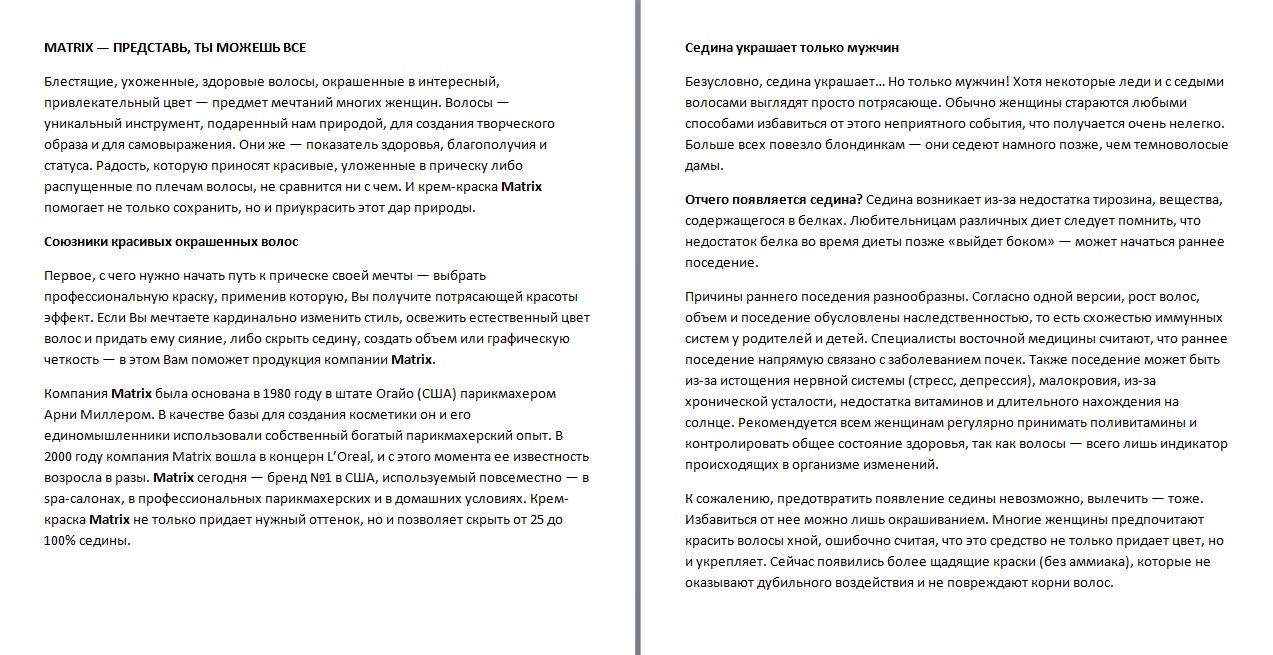 MATRIX — ПРЕДСТАВЬ, ТЫ МОЖЕШЬ ВСЕ

Блестящие, ухоженные, здоровые волосы, окрашенные в интересный, привлекательный цвет — предмет мечтаний многих женщин. Волосы — уникальный инструмент, подаренный нам природой, для создания творческого образа и для самовыражения. Они же — показатель здоровья, благополучия и статуса. Радость, которую приносят красивые, уложенные в прическу либо распущенные по плечам волосы, не сравнится ни с чем. И крем-краска Matrix помогает не только сохранить, но и приукрасить этот дар природы.

Союзники красивых окрашенных волос

Первое, с чего нужно начать путь к прическе своей мечты — выбрать профессиональную краску, применив которую, Вы получите потрясающей красоты эффект. Если Вы мечтаете кардинально изменить стиль, освежить естественный цвет волос и придать ему сияние, либо скрыть седину, создать объем или графическую четкость — в этом Вам поможет продукция компании Matrix.

Компания Matrix была основана в 1980 году в штате Огайо (США) парикмахером Арни Миллером. В качестве базы для создания косметики он и его единомышленники использовали собственный богатый парикмахерский опыт. В 2000 году компания Matrix вошла в концерн L'Oreal, и с этого момента ее известность возросла в разы. Matrix сегодня — бренд №1 в США, используемый повсеместно — в spa-салонах, в профессиональных парикмахерских и в домашних условиях. Крем-краска Matrix не только придает нужный оттенок, но и позволяет скрыть от 25 до 100% седины.

Седина украшает только мужчин

Безусловно, седина украшает... Но только мужчин! Хотя некоторые леди и с седыми волосами выглядят просто потрясающе. Обычно женщины стараются любыми способами избавиться от этого неприятного события, что получается очень нелегко. Больше всех повезло блондинкам — они седеют намного позже, чем темноволосые дамы.

Отчего появляется седина? Седина возникает из-за недостатка тирозина, вещества, содержащегося в белках. Любительницам различных диет следует помнить, что недостаток белка во время диеты позже «выйдет боком» — может начаться раннее поседение.

Причины раннего поседения разнообразны. Согласно одной версии, рост волос, объем и поседение обусловлены наследственностью, то есть схожестью иммунных систем у родителей и детей. Специалисты восточной медицины считают, что раннее поседение напрямую связано с заболеванием почек. Также поседение может быть из-за истощения нервной системы (стресс, депрессия), малокровия, из-за хронической усталости, недостатка витаминов и длительного нахождения на солнце. Рекомендуется всем женщинам регулярно принимать поливитамины и контролировать общее состояние здоровья, так как волосы — всего лишь индикатор происходящих в организме изменений.

К сожалению, предотвратить появление седины невозможно, вылечить — тоже. Избавиться от нее можно лишь окрашиванием. Многие женщины предпочитают красить волосы хной, ошибочно считая, что это средство не только придает цвет, но и укрепляет. Сейчас появились более щадящие краски (без аммиака), которые не оказывают дубильного воздействия и не повреждают корни волос.